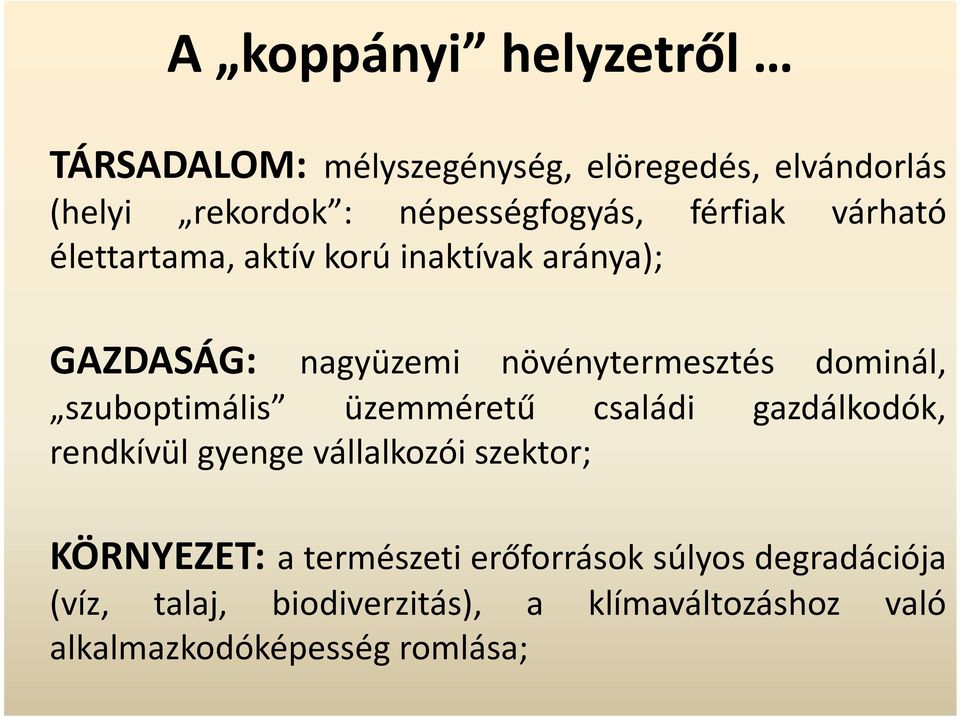 A „koppányi” helyzetről …

TÁRSADALOM: mélyszegénység, elöregedés, elvándorlás (helyi „rekordok”: népességfogyás, férfiak várható élettartama, aktív korú inaktívak aránya);

GAZDASÁG: nagyüzemi növénytermesztés dominál, „szuboptimális” üzemméretű családi gazdálkodók, rendkívül gyenge vállalkozói szektor;

KÖRNYEZET: a természeti erőforrások súlyos degradációja (víz, talaj, biodiverzitás), a klímaváltozáshoz való alkalmazkodóképesség romlása;